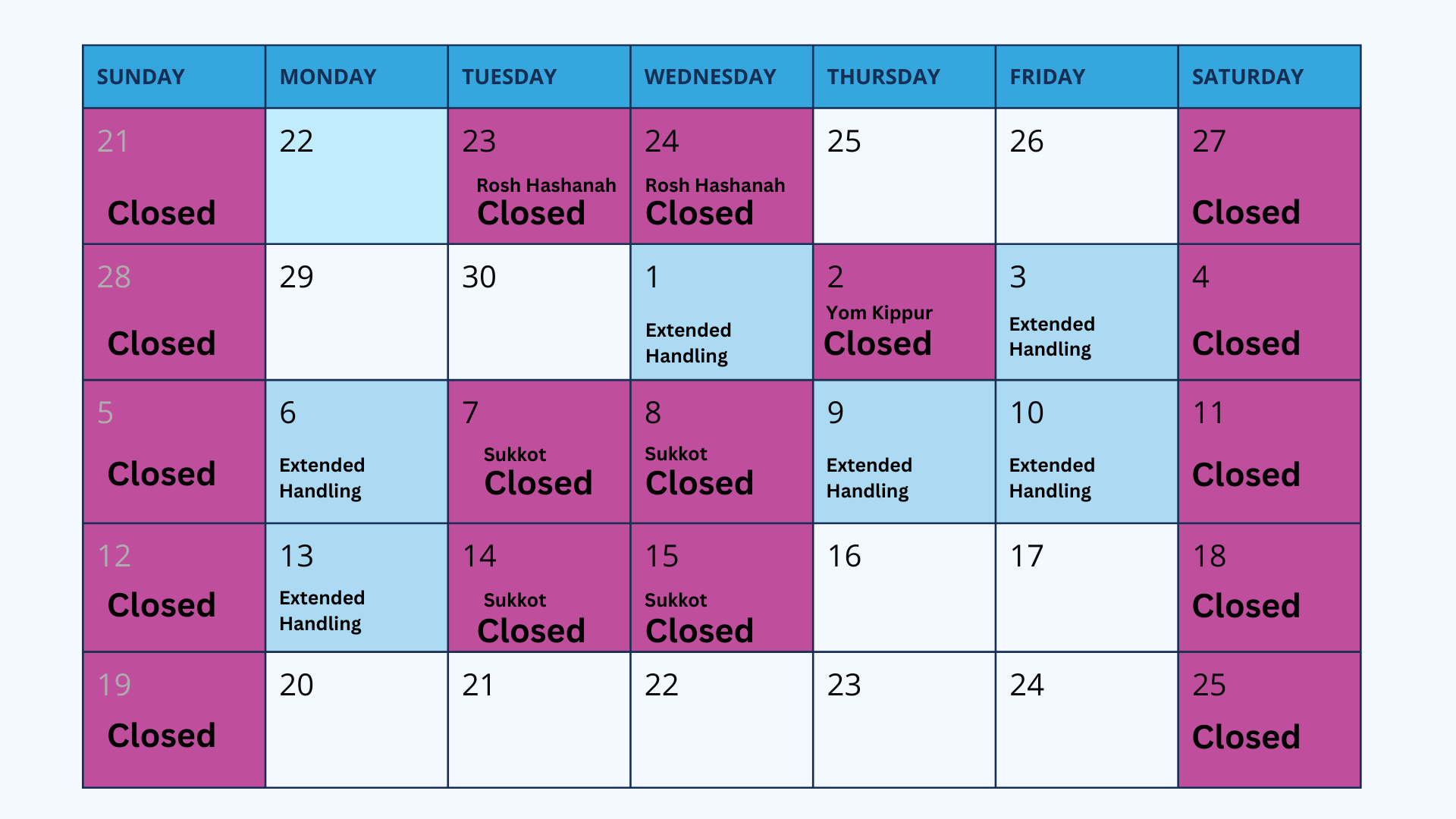 | SUNDAY | MONDAY | TUESDAY | WEDNESDAY | THURSDAY | FRIDAY | SATURDAY |
|---|---|---|---|---|---|---|
| 21 Closed | 22 | 23 Rosh Hashanah Closed | 24 Rosh Hashanah Closed | 25 | 26 | 27 Closed |
| 28 Closed | 29 | 30 | 1 Extended Handling | 2 Yom Kippur Closed | 3 Extended Handling | 4 Closed |
| 5 Closed | 6 Extended Handling | 7 Sukkot Closed | 8 Sukkot Closed | 9 Extended Handling | 10 Extended Handling | 11 Closed |
| 12 Closed | 13 Extended Handling | 14 Sukkot Closed | 15 Sukkot Closed | 16 | 17 | 18 Closed |
| 19 Closed | 20 | 21 | 22 | 23 | 24 | 25 Closed |